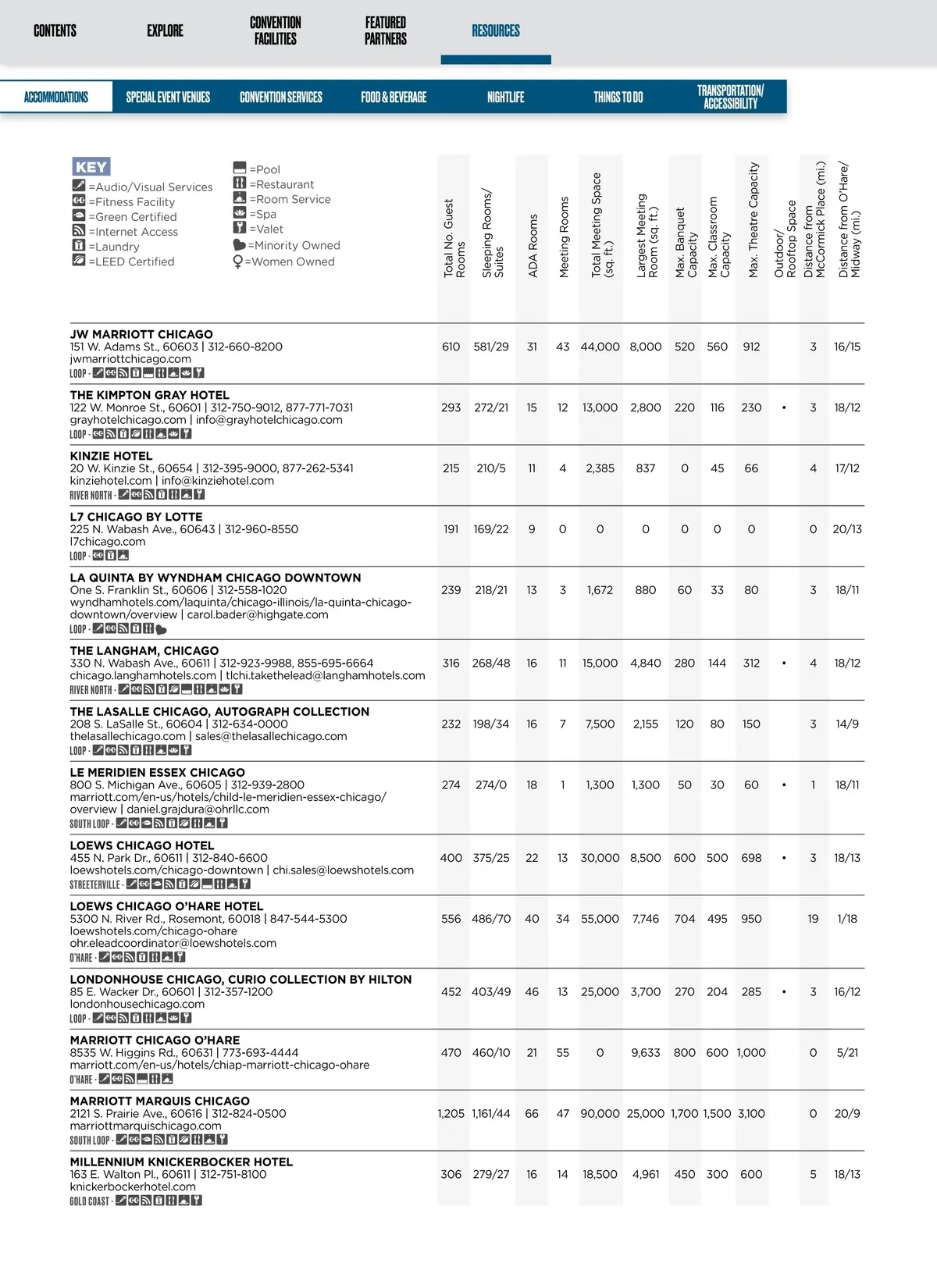 CONTENTS EXPLORE CONVENTION FACILITIES FEATURED PARTNERS RESOURCES

ACCOMMODATIONS SPECIAL EVENT VENUES CONVENTION SERVICES FOOD & BEVERAGE NIGHTLIFE THINGS TO DO TRANSPORTATION/ ACCESSIBILITY

KEY
=Audio/Visual Services
=Fitness Facility
=Green Certified
=Internet Access
=Laundry
=LEED Certified
=Pool
=Restaurant
=Room Service
=Spa
=Valet
=Minority Owned
=Women Owned

| | Total No. Guest Rooms | Sleeping Rooms/ Suites | ADA Rooms | Meeting Rooms | Total Meeting Space (sq. ft.) | Largest Meeting Room (sq. ft.) | Max. Banquet Capacity | Max. Classroom Capacity | Max. Theatre Capacity | Outdoor/ Rooftop Space | Distance from McCormick Place (mi.) | Distance from O'Hare/ Midway (mi.) |
|---|---|---|---|---|---|---|---|---|---|---|---|---|
| JW MARRIOTT CHICAGO 151 W. Adams St., 60603 \| 312-660-8200 jwmarriottchicago.com LOOP - | 610 | 581/29 | 31 | 43 | 44,000 | 8,000 | 520 | 560 | 912 | | 3 | 16/15 |
| THE KIMPTON GRAY HOTEL 122 W. Monroe St., 60601 \| 312-750-9012, 877-771-7031 grayhotelchicago.com \| info@grayhotelchicago.com LOOP - | 293 | 272/21 | 15 | 12 | 13,000 | 2,800 | 220 | 116 | 230 | • | 3 | 18/12 |
| KINZIE HOTEL 20 W. Kinzie St., 60654 \| 312-395-9000, 877-262-5341 kinziehotel.com \| info@kinziehotel.com RIVER NORTH - | 215 | 210/5 | 11 | 4 | 2,385 | 837 | 0 | 45 | 66 | | 4 | 17/12 |
| L7 CHICAGO BY LOTTE 225 N. Wabash Ave., 60643 \| 312-960-8550 l7chicago.com LOOP - | 191 | 169/22 | 9 | 0 | 0 | 0 | 0 | 0 | 0 | | 0 | 20/13 |
| LA QUINTA BY WYNDHAM CHICAGO DOWNTOWN One S. Franklin St., 60606 \| 312-558-1020 wyndhamhotels.com/laquinta/chicago-illinois/la-quinta-chicago-downtown/overview \| carol.bader@highgate.com LOOP - | 239 | 218/21 | 13 | 3 | 1,672 | 880 | 60 | 33 | 80 | | 3 | 18/11 |
| THE LANGHAM, CHICAGO 330 N. Wabash Ave., 60611 \| 312-923-9988, 855-695-6664 chicago.langhamhotels.com \| tlchi.takethelead@langhamhotels.com RIVER NORTH - | 316 | 268/48 | 16 | 11 | 15,000 | 4,840 | 280 | 144 | 312 | • | 4 | 18/12 |
| THE LASALLE CHICAGO, AUTOGRAPH COLLECTION 208 S. LaSalle St., 60604 \| 312-634-0000 thelasallechicago.com \| sales@thelasallechicago.com LOOP - | 232 | 198/34 | 16 | 7 | 7,500 | 2,155 | 120 | 80 | 150 | | 3 | 14/9 |
| LE MERIDIEN ESSEX CHICAGO 800 S. Michigan Ave., 60605 \| 312-939-2800 marriott.com/en-us/hotels/child-le-meridien-essex-chicago/overview \| daniel.grajdura@ohrllc.com SOUTH LOOP - | 274 | 274/0 | 18 | 1 | 1,300 | 1,300 | 50 | 30 | 60 | • | 1 | 18/11 |
| LOEWS CHICAGO HOTEL 455 N. Park Dr., 60611 \| 312-840-6600 loewshotels.com/chicago-downtown \| chi.sales@loewshotels.com STREETERVILLE - | 400 | 375/25 | 22 | 13 | 30,000 | 8,500 | 600 | 500 | 698 | • | 3 | 18/13 |
| LOEWS CHICAGO O'HARE HOTEL 5300 N. River Rd., Rosemont, 60018 \| 847-544-5300 loewshotels.com/chicago-ohare ohr.eleadcoordinator@loewshotels.com O'HARE - | 556 | 486/70 | 40 | 34 | 55,000 | 7,746 | 704 | 495 | 950 | | 19 | 1/18 |
| LONDONHOUSE CHICAGO, CURIO COLLECTION BY HILTON 85 E. Wacker Dr., 60601 \| 312-357-1200 londonhousechicago.com LOOP - | 452 | 403/49 | 46 | 13 | 25,000 | 3,700 | 270 | 204 | 285 | • | 3 | 16/12 |
| MARRIOTT CHICAGO O'HARE 8535 W. Higgins Rd., 60631 \| 773-693-4444 marriott.com/en-us/hotels/chiap-marriott-chicago-ohare O'HARE - | 470 | 460/10 | 21 | 55 | 0 | 9,633 | 800 | 600 | 1,000 | | 0 | 5/21 |
| MARRIOTT MARQUIS CHICAGO 2121 S. Prairie Ave., 60616 \| 312-824-0500 marriottmarquischicago.com SOUTH LOOP - | 1,205 | 1,161/44 | 66 | 47 | 90,000 | 25,000 | 1,700 | 1,500 | 3,100 | | 0 | 20/9 |
| MILLENNIUM KNICKERBOCKER HOTEL 163 E. Walton Pl., 60611 \| 312-751-8100 knickerbockerhotel.com GOLD COAST - | 306 | 279/27 | 16 | 14 | 18,500 | 4,961 | 450 | 300 | 600 | | 5 | 18/13 |